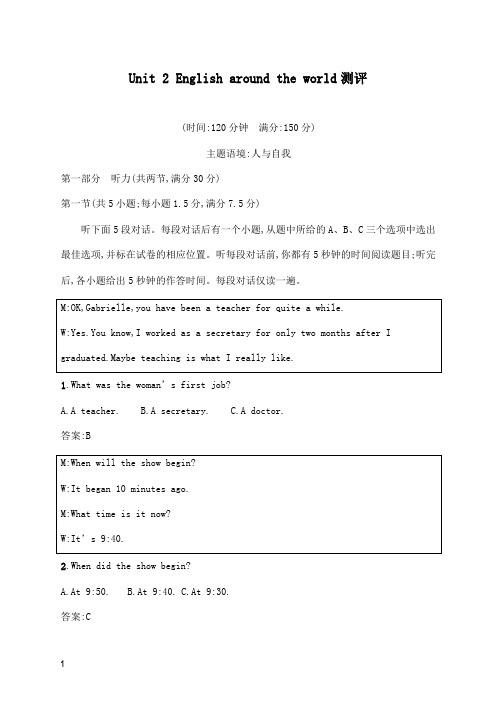 Unit 2 English around the world 测评

(时间:120 分钟　满分:150 分)

主题语境:人与自我

第一部分　听力(共两节,满分 30 分)

第一节(共 5 小题;每小题 1.5 分,满分 7.5 分)

听下面 5 段对话。每段对话后有一个小题,从题中所给的 A、B、C 三个选项中选出最佳选项,并标在试卷的相应位置。听每段对话前,你都有 5 秒钟的时间阅读题目;听完后,各小题给出 5 秒钟的作答时间。每段对话仅读一遍。

M:OK,Gabrielle,you have been a teacher for quite a while.

W:Yes.You know,I worked as a secretary for only two months after I graduated.Maybe teaching is what I really like.

1.What was the woman's first job?

A.A teacher.　B.A secretary.　C.A doctor.

答案:B

M:When will the show begin?

W:It began 10 minutes ago.

M:What time is it now?

W:It's 9:40.

2.When did the show begin?

A.At 9:50.　B.At 9:40.　C.At 9:30.

答案:C

1